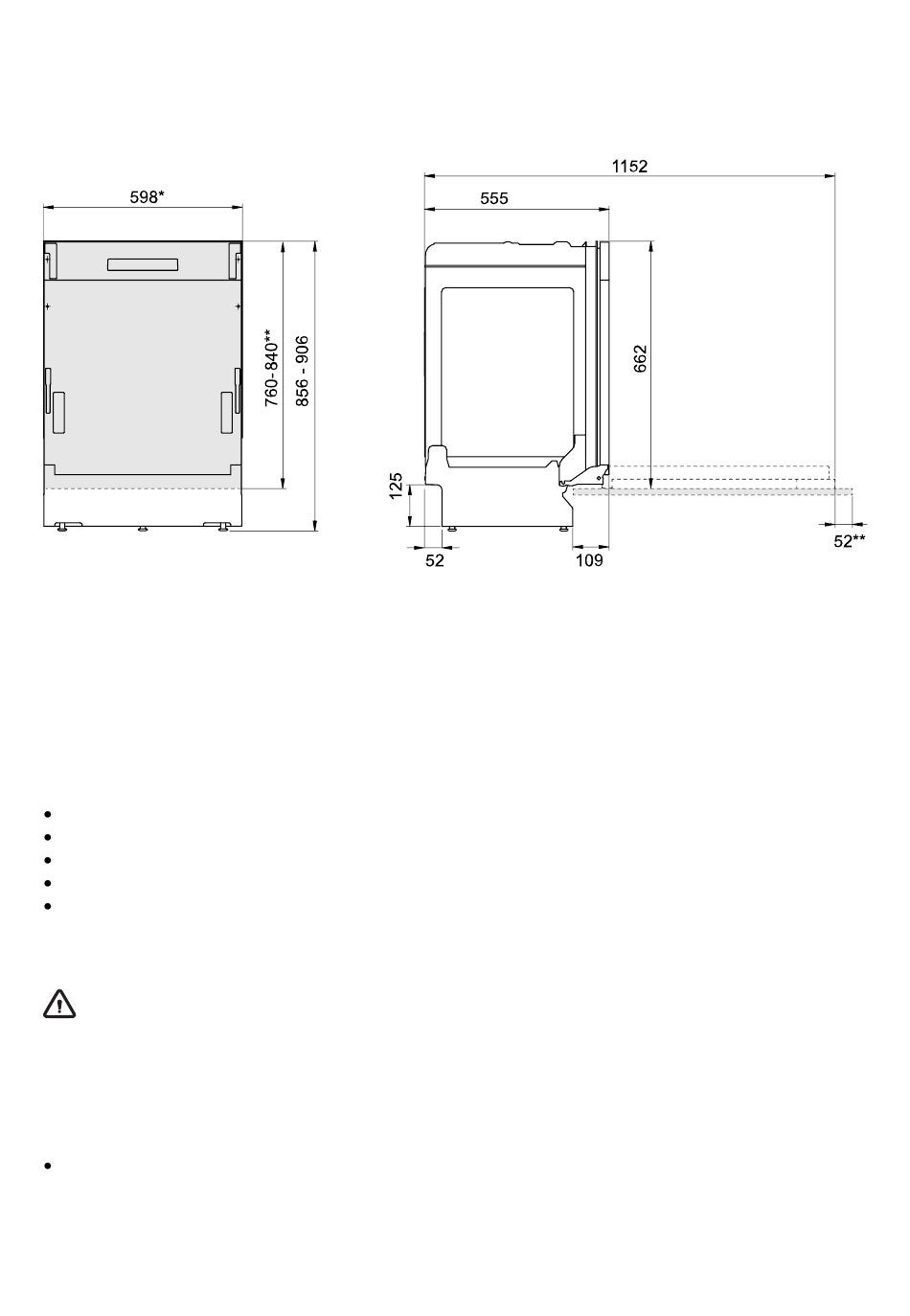 598*

760-840**

856 - 906

1152

555

662

125

52

109

52**